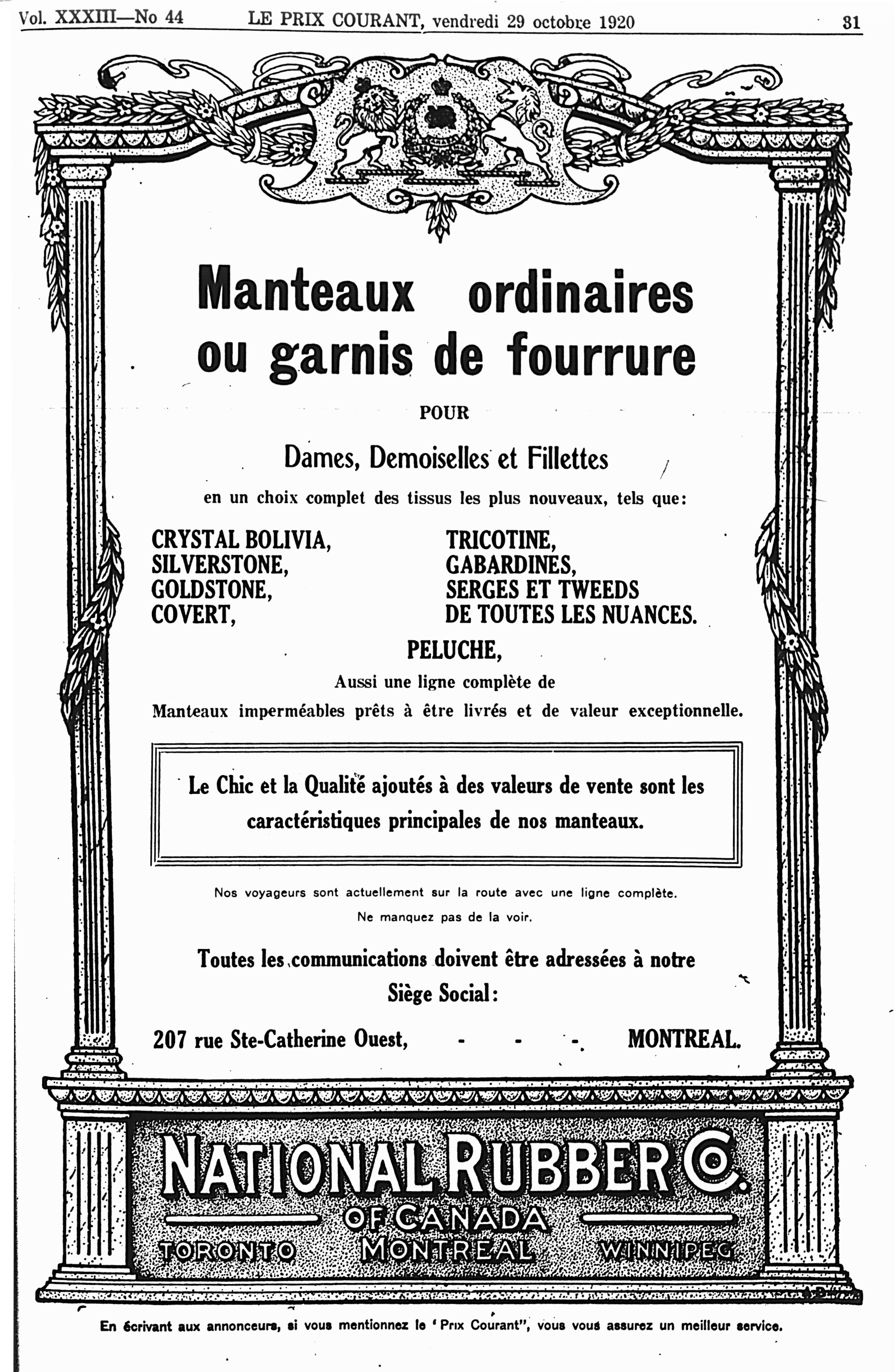 Vol. XXXIII—No 44 LE PRIX COURANT, vendredi 29 octobre 1920 31

Manteaux ordinaires ou garnis de fourrure

POUR

Dames, Demoiselles et Fillettes

en un choix complet des tissus les plus nouveaux, tels que:

CRYSTAL BOLIVIA,
SILVERSTONE,
GOLDSTONE,
COVERT,

TRICOTINE,
GABARDINES,
SERGES ET TWEEDS
DE TOUTES LES NUANCES.

PELUCHE,

Aussi une ligne complète de
Manteaux imperméables prêts à être livrés et de valeur exceptionnelle.

Le Chic et la Qualité ajoutés à des valeurs de vente sont les caractéristiques principales de nos manteaux.

Nos voyageurs sont actuellement sur la route avec une ligne complète.
Ne manquez pas de la voir.

Toutes les communications doivent être adressées à notre Siège Social:

207 rue Ste-Catherine Ouest, - - - MONTREAL.

NATIONAL RUBBER Co.
OF CANADA
TORONTO MONTREAL WINNIPEG

En écrivant aux annonceurs, si vous mentionnez le 'Prix Courant", vous vous assurez un meilleur service.